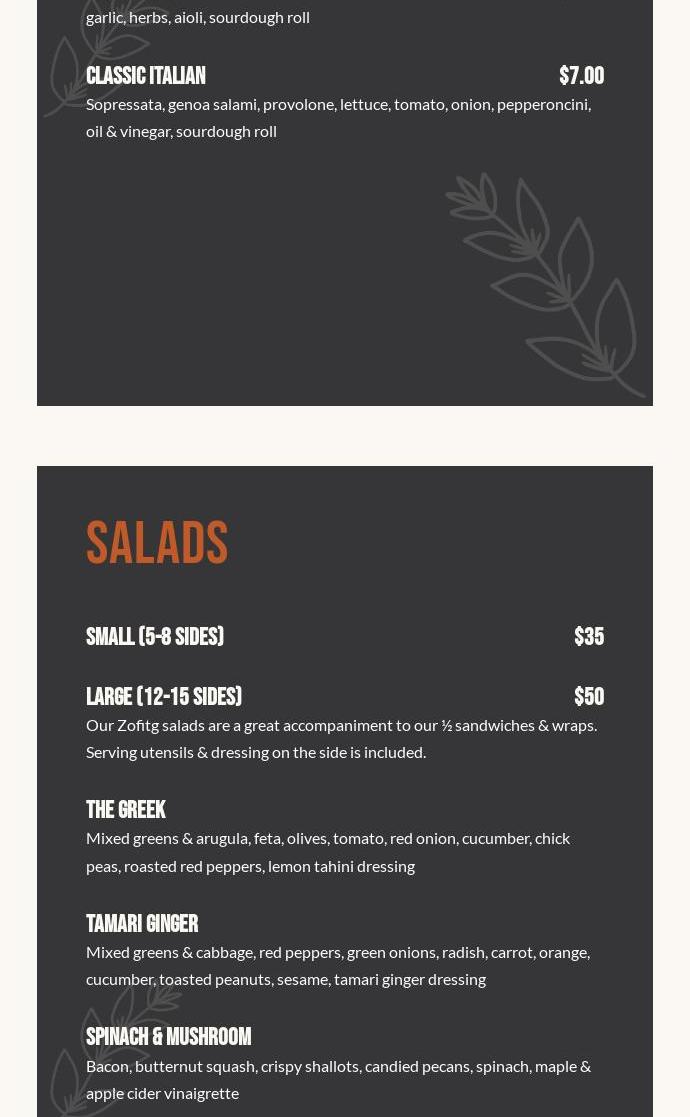 garlic, herbs, aioli, sourdough roll

CLASSIC ITALIAN $7.00
Sopressata, genoa salami, provolone, lettuce, tomato, onion, pepperoncini, oil & vinegar, sourdough roll

SALADS

SMALL (5-8 SIDES) $35

LARGE (12-15 SIDES) $50
Our Zofitg salads are a great accompaniment to our ½ sandwiches & wraps. Serving utensils & dressing on the side is included.

THE GREEK
Mixed greens & arugula, feta, olives, tomato, red onion, cucumber, chick peas, roasted red peppers, lemon tahini dressing

TAMARI GINGER
Mixed greens & cabbage, red peppers, green onions, radish, carrot, orange, cucumber, toasted peanuts, sesame, tamari ginger dressing

SPINACH & MUSHROOM
Bacon, butternut squash, crispy shallots, candied pecans, spinach, maple & apple cider vinaigrette